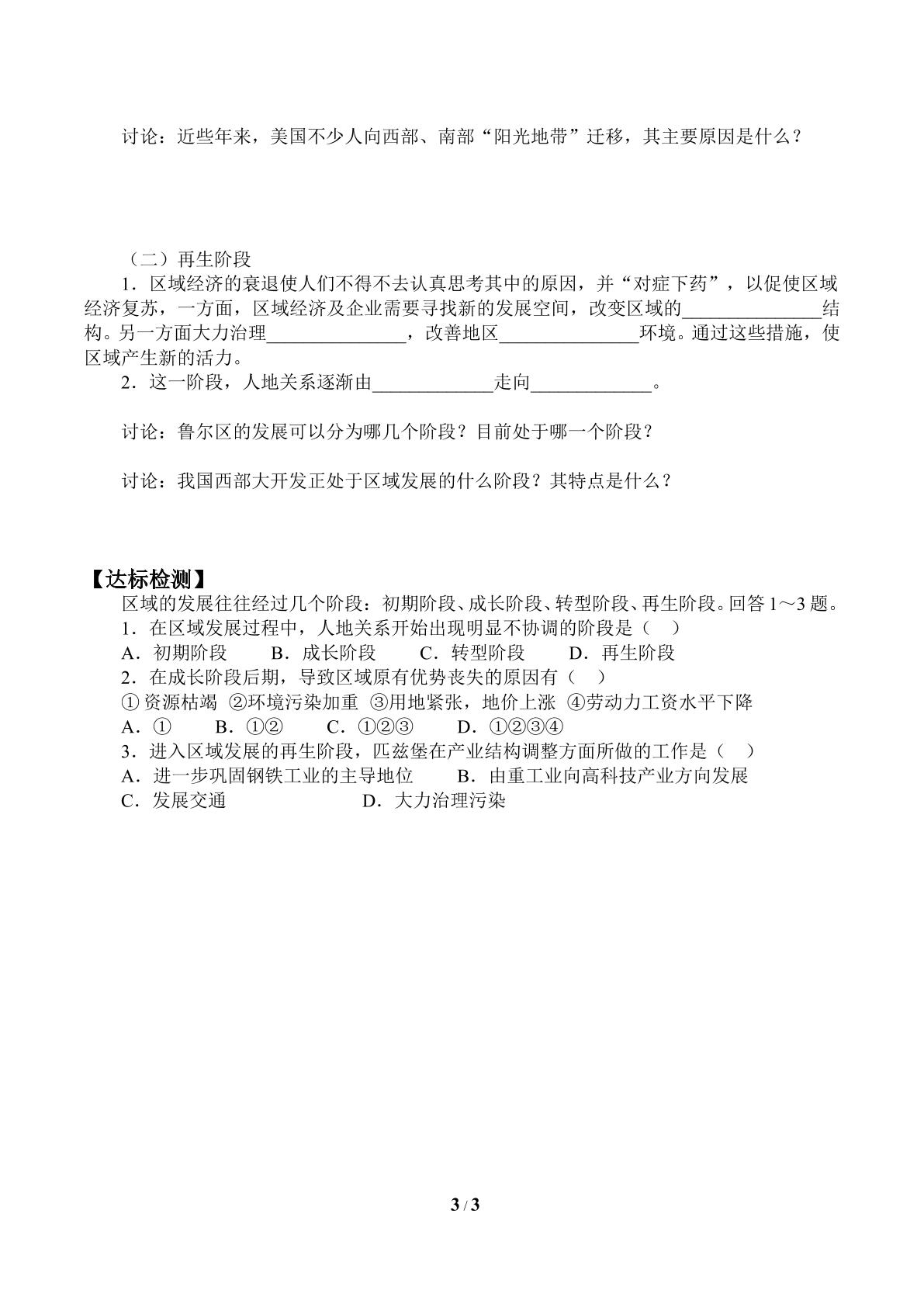 讨论：近些年来，美国不少人向西部、南部“阳光地带”迁移，其主要原因是什么？

（二）再生阶段

1．区域经济的衰退使人们不得不去认真思考其中的原因，并“对症下药”，以促使区域经济复苏，一方面，区域经济及企业需要寻找新的发展空间，改变区域的____结构。另一方面大力治理____，改善地区____环境。通过这些措施，使区域产生新的活力。

2．这一阶段，人地关系逐渐由____走向____。

讨论：鲁尔区的发展可以分为哪几个阶段？目前处于哪一个阶段？

讨论：我国西部大开发正处于区域发展的什么阶段？其特点是什么？

【达标检测】

区域的发展往往经过几个阶段：初期阶段、成长阶段、转型阶段、再生阶段。回答1～3题。

1．在区域发展过程中，人地关系开始出现明显不协调的阶段是（ ）

A．初期阶段 B．成长阶段 C．转型阶段 D．再生阶段

2．在成长阶段后期，导致区域原有优势丧失的原因有（ ）

①资源枯竭 ②环境污染加重 ③用地紧张，地价上涨 ④劳动力工资水平下降

A．① B．①② C．①②③ D．①②③④

3．进入区域发展的再生阶段，匹兹堡在产业结构调整方面所做的工作是（ ）

A．进一步巩固钢铁工业的主导地位 B．由重工业向高科技产业方向发展

C．发展交通 D．大力治理污染

3 / 3